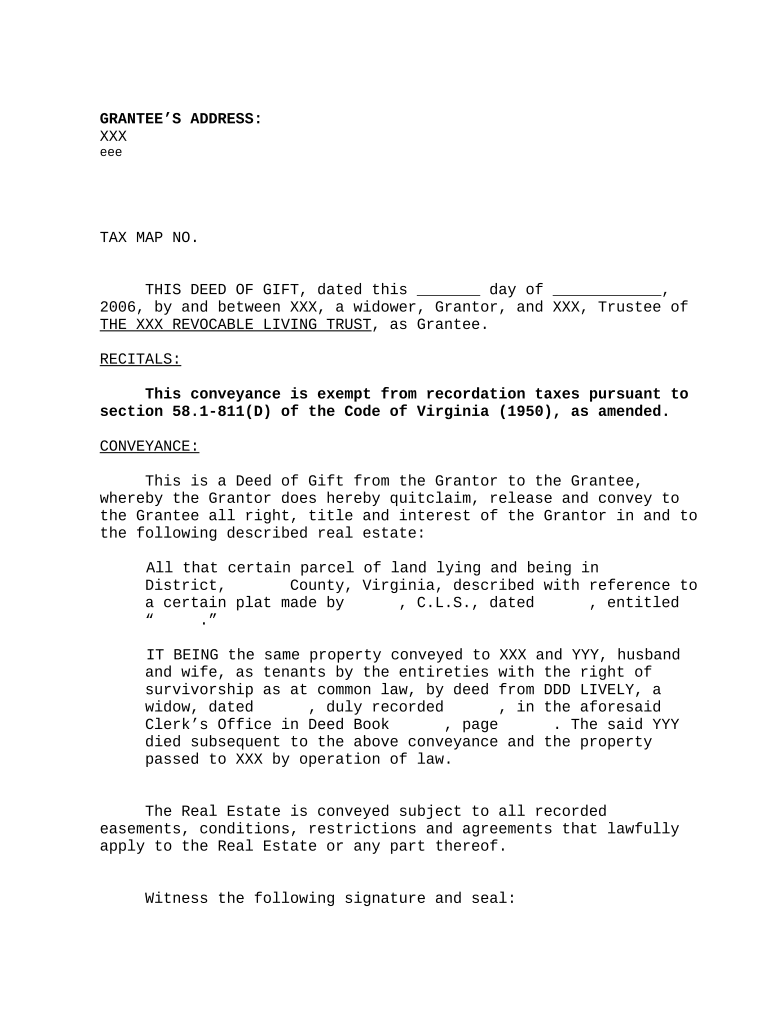 GRANTEE'S ADDRESS:
XXX
eee

TAX MAP NO.

THIS DEED OF GIFT, dated this _______ day of ____________, 2006, by and between XXX, a widower, Grantor, and XXX, Trustee of THE XXX REVOCABLE LIVING TRUST, as Grantee.

RECITALS:

This conveyance is exempt from recordation taxes pursuant to section 58.1-811(D) of the Code of Virginia (1950), as amended.

CONVEYANCE:

This is a Deed of Gift from the Grantor to the Grantee, whereby the Grantor does hereby quitclaim, release and convey to the Grantee all right, title and interest of the Grantor in and to the following described real estate:

All that certain parcel of land lying and being in District, County, Virginia, described with reference to a certain plat made by , C.L.S., dated , entitled " ."

IT BEING the same property conveyed to XXX and YYY, husband and wife, as tenants by the entireties with the right of survivorship as at common law, by deed from DDD LIVELY, a widow, dated , duly recorded , in the aforesaid Clerk's Office in Deed Book , page . The said YYY died subsequent to the above conveyance and the property passed to XXX by operation of law.

The Real Estate is conveyed subject to all recorded easements, conditions, restrictions and agreements that lawfully apply to the Real Estate or any part thereof.

Witness the following signature and seal: